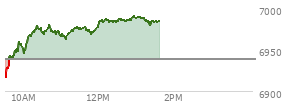 7000
6950
6900
10AM
12PM
2PM